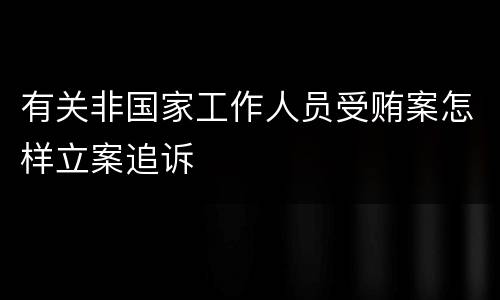 有关非国家工作人员受贿案怎样立案追诉